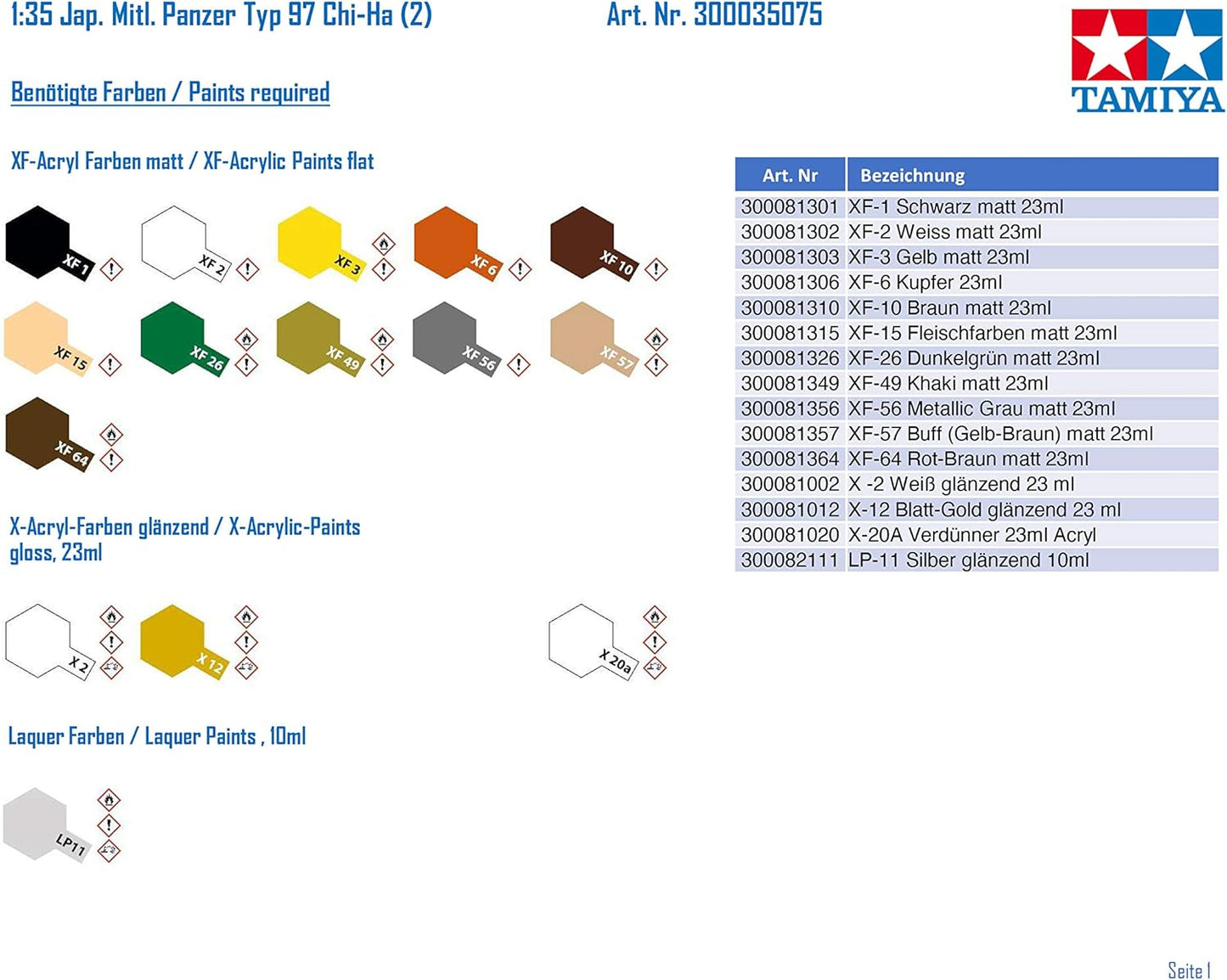 1:35 Jap. Mitl. Panzer Typ 97 Chi-Ha (2)

Art. Nr. 300035075

TAMIYA

Benötigte Farben / Paints required

XF-Acryl Farben matt / XF-Acrylic Paints flat

XF 1

XF 2

XF 3

XF 6

XF 10

XF 15

XF 26

XF 49

XF 56

XF 57

XF 64

X-Acryl-Farben glänzend / X-Acrylic-Paints gloss, 23ml

X 2

X 12

X 20a

Laquer Farben / Laquer Paints , 10ml

LP11

| Art. Nr | Bezeichnung |
|---|---|
| 300081301 | XF-1 Schwarz matt 23ml |
| 300081302 | XF-2 Weiss matt 23ml |
| 300081303 | XF-3 Gelb matt 23ml |
| 300081306 | XF-6 Kupfer 23ml |
| 300081310 | XF-10 Braun matt 23ml |
| 300081315 | XF-15 Fleischfarben matt 23ml |
| 300081326 | XF-26 Dunkelgrün matt 23ml |
| 300081349 | XF-49 Khaki matt 23ml |
| 300081356 | XF-56 Metallic Grau matt 23ml |
| 300081357 | XF-57 Buff (Gelb-Braun) matt 23ml |
| 300081364 | XF-64 Rot-Braun matt 23ml |
| 300081002 | X -2 Weiß glänzend 23 ml |
| 300081012 | X-12 Blatt-Gold glänzend 23 ml |
| 300081020 | X-20A Verdünner 23ml Acryl |
| 300082111 | LP-11 Silber glänzend 10ml |

Seite 1